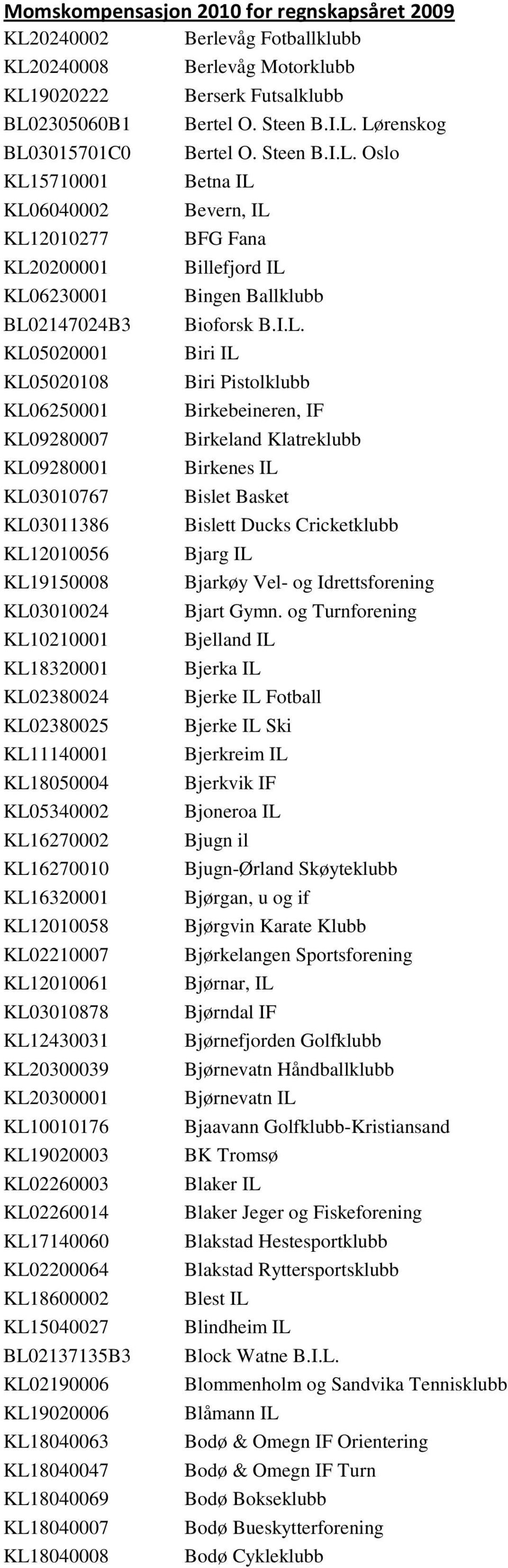 Momskompensasjon 2010 for regnskapsåret 2009

| | |
|---|---|
| KL20240002 | Berlevåg Fotballklubb |
| KL20240008 | Berlevåg Motorklubb |
| KL19020222 | Berserk Futsalklubb |
| BL02305060B1 | Bertel O. Steen B.I.L. Lørenskog |
| BL03015701C0 | Bertel O. Steen B.I.L. Oslo |
| KL15710001 | Betna IL |
| KL06040002 | Bevern, IL |
| KL12010277 | BFG Fana |
| KL20200001 | Billefjord IL |
| KL06230001 | Bingen Ballklubb |
| BL02147024B3 | Bioforsk B.I.L. |
| KL05020001 | Biri IL |
| KL05020108 | Biri Pistolklubb |
| KL06250001 | Birkebeineren, IF |
| KL09280007 | Birkeland Klatreklubb |
| KL09280001 | Birkenes IL |
| KL03010767 | Bislet Basket |
| KL03011386 | Bislett Ducks Cricketklubb |
| KL12010056 | Bjarg IL |
| KL19150008 | Bjarkøy Vel- og Idrettsforening |
| KL03010024 | Bjart Gymn. og Turnforening |
| KL10210001 | Bjelland IL |
| KL18320001 | Bjerka IL |
| KL02380024 | Bjerke IL Fotball |
| KL02380025 | Bjerke IL Ski |
| KL11140001 | Bjerkreim IL |
| KL18050004 | Bjerkvik IF |
| KL05340002 | Bjoneroa IL |
| KL16270002 | Bjugn il |
| KL16270010 | Bjugn-Ørland Skøyteklubb |
| KL16320001 | Bjørgan, u og if |
| KL12010058 | Bjørgvin Karate Klubb |
| KL02210007 | Bjørkelangen Sportsforening |
| KL12010061 | Bjørnar, IL |
| KL03010878 | Bjørndal IF |
| KL12430031 | Bjørnefjorden Golfklubb |
| KL20300039 | Bjørnevatn Håndballklubb |
| KL20300001 | Bjørnevatn IL |
| KL10010176 | Bjaavann Golfklubb-Kristiansand |
| KL19020003 | BK Tromsø |
| KL02260003 | Blaker IL |
| KL02260014 | Blaker Jeger og Fiskeforening |
| KL17140060 | Blakstad Hestesportklubb |
| KL02200064 | Blakstad Ryttersportsklubb |
| KL18600002 | Blest IL |
| KL15040027 | Blindheim IL |
| BL02137135B3 | Block Watne B.I.L. |
| KL02190006 | Blommenholm og Sandvika Tennisklubb |
| KL19020006 | Blåmann IL |
| KL18040063 | Bodø & Omegn IF Orientering |
| KL18040047 | Bodø & Omegn IF Turn |
| KL18040069 | Bodø Bokseklubb |
| KL18040007 | Bodø Bueskytterforening |
| KL18040008 | Bodø Cykleklubb |